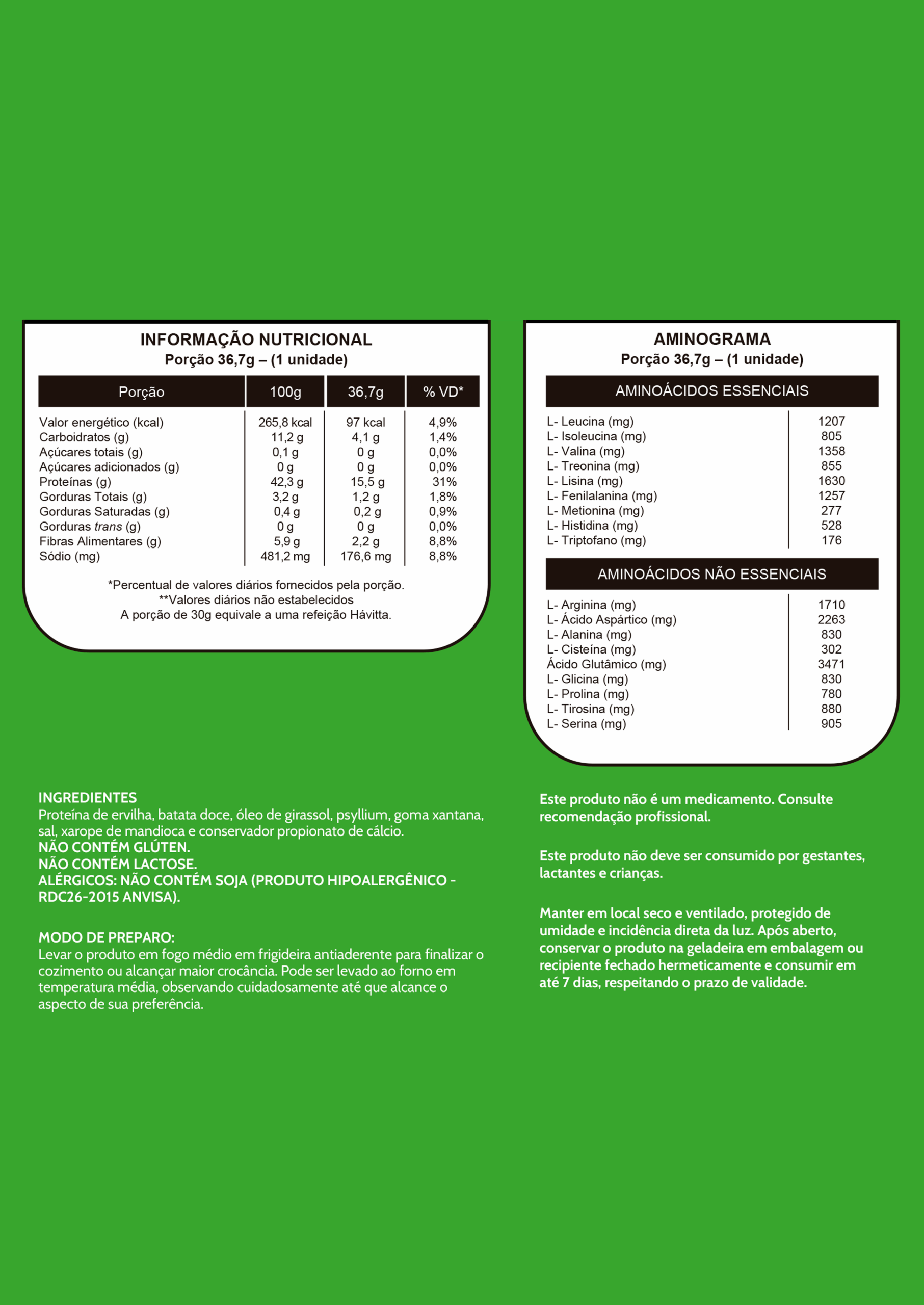 INFORMAÇÃO NUTRICIONAL
Porção 36,7g – (1 unidade)

| Porção | 100g | 36,7g | % VD* |
|---|---|---|---|
| Valor energético (kcal) | 265,8 kcal | 97 kcal | 4,9% |
| Carboidratos (g) | 11,2 g | 4,1 g | 1,4% |
| Açúcares totais (g) | 0,1 g | 0 g | 0,0% |
| Açúcares adicionados (g) | 0 g | 0 g | 0,0% |
| Proteínas (g) | 42,3 g | 15,5 g | 31% |
| Gorduras Totais (g) | 3,2 g | 1,2 g | 1,8% |
| Gorduras Saturadas (g) | 0,4 g | 0,2 g | 0,9% |
| Gorduras trans (g) | 0 g | 0 g | 0,0% |
| Fibras Alimentares (g) | 5,9 g | 2,2 g | 8,8% |
| Sódio (mg) | 481,2 mg | 176,6 mg | 8,8% |

*Percentual de valores diários fornecidos pela porção.
**Valores diários não estabelecidos
A porção de 30g equivale a uma refeição Hávitta.

AMINOGRAMA
Porção 36,7g – (1 unidade)

| AMINOÁCIDOS ESSENCIAIS | |
|---|---|
| L- Leucina (mg) | 1207 |
| L- Isoleucina (mg) | 805 |
| L- Valina (mg) | 1358 |
| L- Treonina (mg) | 855 |
| L- Lisina (mg) | 1630 |
| L- Fenilalanina (mg) | 1257 |
| L- Metionina (mg) | 277 |
| L- Histidina (mg) | 528 |
| L- Triptofano (mg) | 176 |

| AMINOÁCIDOS NÃO ESSENCIAIS | |
|---|---|
| L- Arginina (mg) | 1710 |
| L- Ácido Aspártico (mg) | 2263 |
| L- Alanina (mg) | 830 |
| L- Cisteína (mg) | 302 |
| Ácido Glutâmico (mg) | 3471 |
| L- Glicina (mg) | 830 |
| L- Prolina (mg) | 780 |
| L- Tirosina (mg) | 880 |
| L- Serina (mg) | 905 |

INGREDIENTES
Proteína de ervilha, batata doce, óleo de girassol, psyllium, goma xantana, sal, xarope de mandioca e conservador propionato de cálcio.
NÃO CONTÉM GLÚTEN.
NÃO CONTÉM LACTOSE.
ALÉRGICOS: NÃO CONTÉM SOJA (PRODUTO HIPOALERGÊNICO - RDC26-2015 ANVISA).

MODO DE PREPARO:
Levar o produto em fogo médio em frigideira antiaderente para finalizar o cozimento ou alcançar maior crocância. Pode ser levado ao forno em temperatura média, observando cuidadosamente até que alcance o aspecto de sua preferência.

Este produto não é um medicamento. Consulte recomendação profissional.

Este produto não deve ser consumido por gestantes, lactantes e crianças.

Manter em local seco e ventilado, protegido de umidade e incidência direta da luz. Após aberto, conservar o produto na geladeira em embalagem ou recipiente fechado hermeticamente e consumir em até 7 dias, respeitando o prazo de validade.